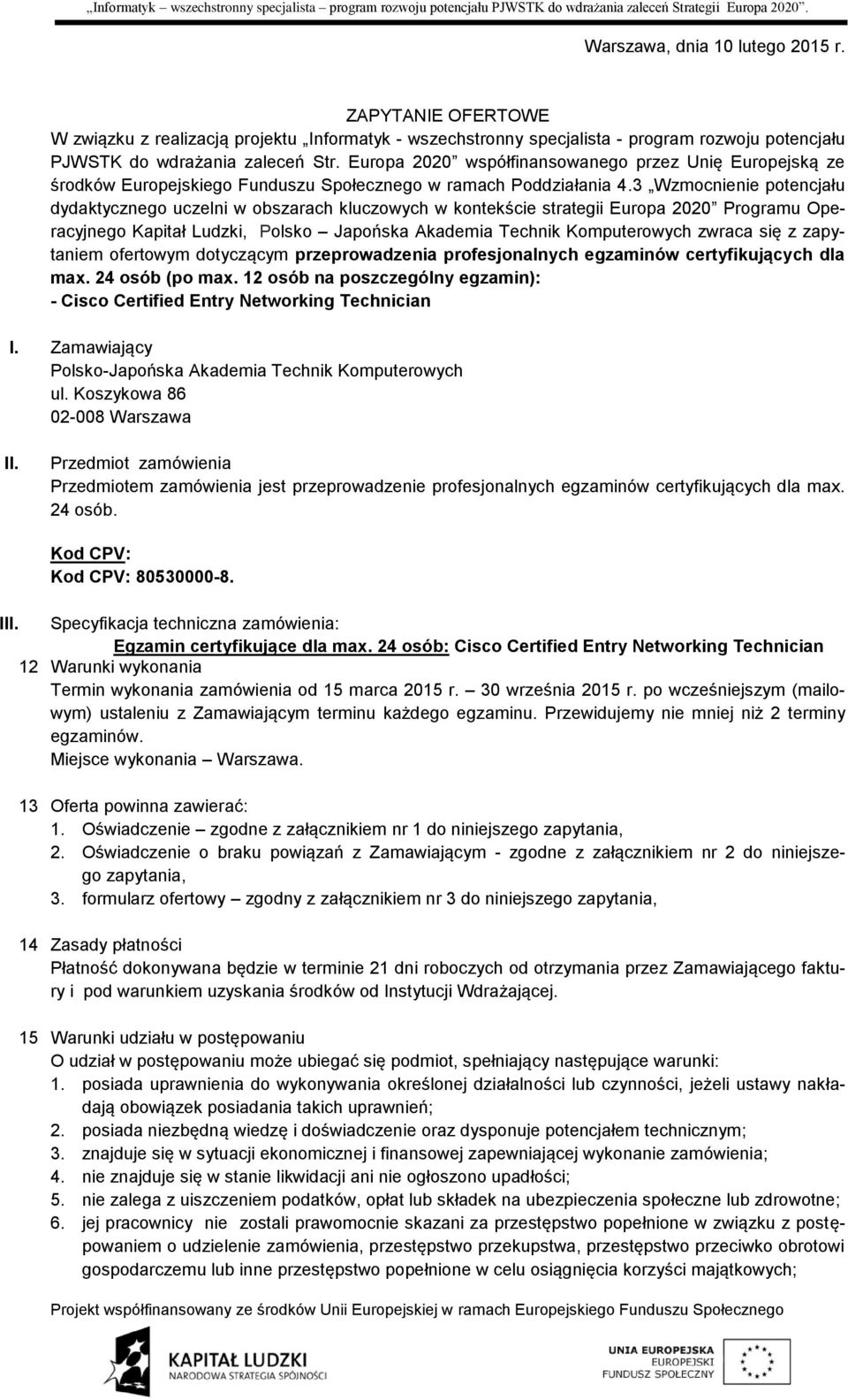 „Informatyk – wszechstronny specjalista – program rozwoju potencjału PJWSTK do wdrażania zaleceń Strategii Europa 2020”.

Warszawa, dnia 10 lutego 2015 r.

ZAPYTANIE OFERTOWE
W związku z realizacją projektu „Informatyk - wszechstronny specjalista - program rozwoju potencjału PJWSTK do wdrażania zaleceń Str. Europa 2020” współfinansowanego przez Unię Europejską ze środków Europejskiego Funduszu Społecznego w ramach Poddziałania 4.3 „Wzmocnienie potencjału dydaktycznego uczelni w obszarach kluczowych w kontekście strategii Europa 2020” Programu Operacyjnego Kapitał Ludzki, Polsko – Japońska Akademia Technik Komputerowych zwraca się z zapytaniem ofertowym dotyczącym przeprowadzenia profesjonalnych egzaminów certyfikujących dla max. 24 osób (po max. 12 osób na poszczególny egzamin):
- Cisco Certified Entry Networking Technician

I. Zamawiający
Polsko-Japońska Akademia Technik Komputerowych
ul. Koszykowa 86
02-008 Warszawa

II. Przedmiot zamówienia
Przedmiotem zamówienia jest przeprowadzenie profesjonalnych egzaminów certyfikujących dla max. 24 osób.

Kod CPV:
Kod CPV: 80530000-8.

III. Specyfikacja techniczna zamówienia:
Egzamin certyfikujące dla max. 24 osób: Cisco Certified Entry Networking Technician

12 Warunki wykonania
Termin wykonania zamówienia od 15 marca 2015 r. – 30 września 2015 r. po wcześniejszym (mailowym) ustaleniu z Zamawiającym terminu każdego egzaminu. Przewidujemy nie mniej niż 2 terminy egzaminów.
Miejsce wykonania – Warszawa.

13 Oferta powinna zawierać:
1. Oświadczenie – zgodne z załącznikiem nr 1 do niniejszego zapytania,
2. Oświadczenie o braku powiązań z Zamawiającym - zgodne z załącznikiem nr 2 do niniejszego zapytania,
3. formularz ofertowy – zgodny z załącznikiem nr 3 do niniejszego zapytania,

14 Zasady płatności
Płatność dokonywana będzie w terminie 21 dni roboczych od otrzymania przez Zamawiającego faktury i pod warunkiem uzyskania środków od Instytucji Wdrażającej.

15 Warunki udziału w postępowaniu
O udział w postępowaniu może ubiegać się podmiot, spełniający następujące warunki:
1. posiada uprawnienia do wykonywania określonej działalności lub czynności, jeżeli ustawy nakładają obowiązek posiadania takich uprawnień;
2. posiada niezbędną wiedzę i doświadczenie oraz dysponuje potencjałem technicznym;
3. znajduje się w sytuacji ekonomicznej i finansowej zapewniającej wykonanie zamówienia;
4. nie znajduje się w stanie likwidacji ani nie ogłoszono upadłości;
5. nie zalega z uiszczeniem podatków, opłat lub składek na ubezpieczenia społeczne lub zdrowotne;
6. jej pracownicy nie zostali prawomocnie skazani za przestępstwo popełnione w związku z postępowaniem o udzielenie zamówienia, przestępstwo przekupstwa, przestępstwo przeciwko obrotowi gospodarczemu lub inne przestępstwo popełnione w celu osiągnięcia korzyści majątkowych;

Projekt współfinansowany ze środków Unii Europejskiej w ramach Europejskiego Funduszu Społecznego

KAPITAŁ LUDZKI
NARODOWA STRATEGIA SPÓJNOŚCI

UNIA EUROPEJSKA
EUROPEJSKI
FUNDUSZ SPOŁECZNY